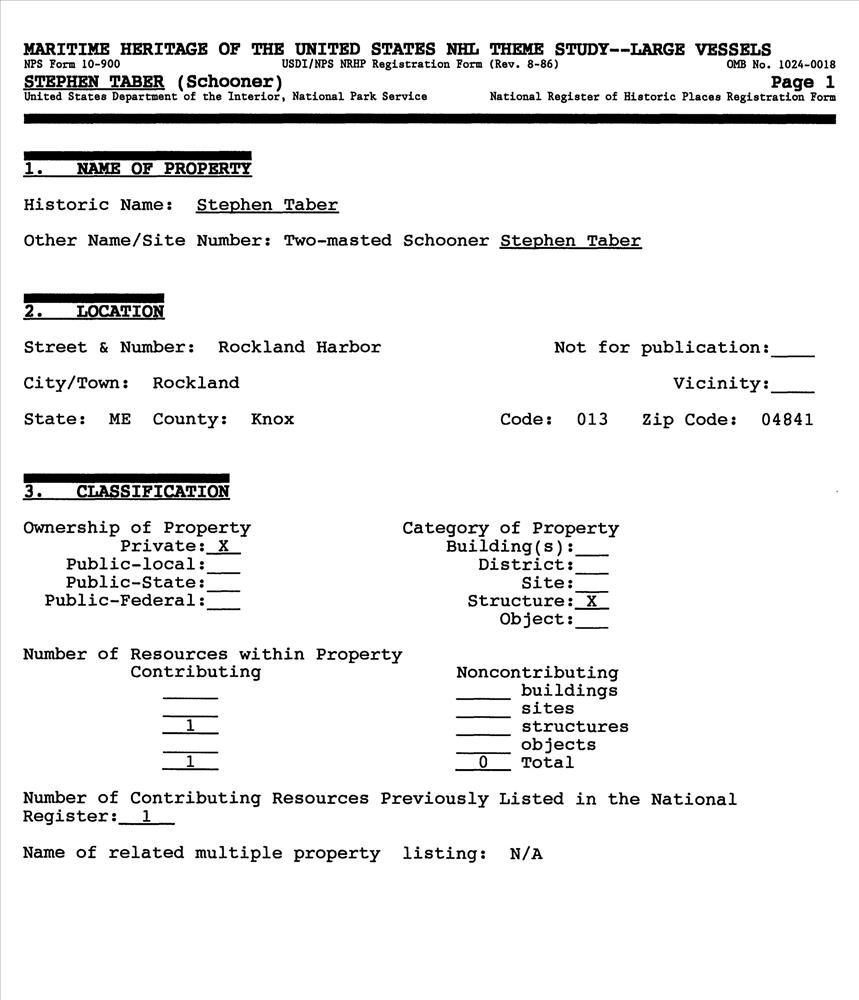 MARITIME HERITAGE OF THE UNITED STATES NHL THEME STUDY--LARGE VESSELS
NPS Form 10-900 USDI/NPS NRHP Registration Form (Rev. 8-86) OMB No. 1024-0018
STEPHEN TABER (Schooner) Page 1
United States Department of the Interior, National Park Service National Register of Historic Places Registration Form

1. NAME OF PROPERTY

Historic Name: Stephen Taber

Other Name/Site Number: Two-masted Schooner Stephen Taber

2. LOCATION

Street & Number: Rockland Harbor Not for publication:____

City/Town: Rockland Vicinity:____

State: ME County: Knox Code: 013 Zip Code: 04841

3. CLASSIFICATION

Ownership of Property
Private: X
Public-local:___
Public-State:___
Public-Federal:___

Category of Property
Building(s):___
District:___
Site:___
Structure: X
Object:___

Number of Resources within Property

| Contributing | Noncontributing | |
|---|---|---|
| _____ | _____ | buildings |
| _____ | _____ | sites |
| 1 | _____ | structures |
| _____ | _____ | objects |
| 1 | 0 | Total |

Number of Contributing Resources Previously Listed in the National Register: 1

Name of related multiple property listing: N/A